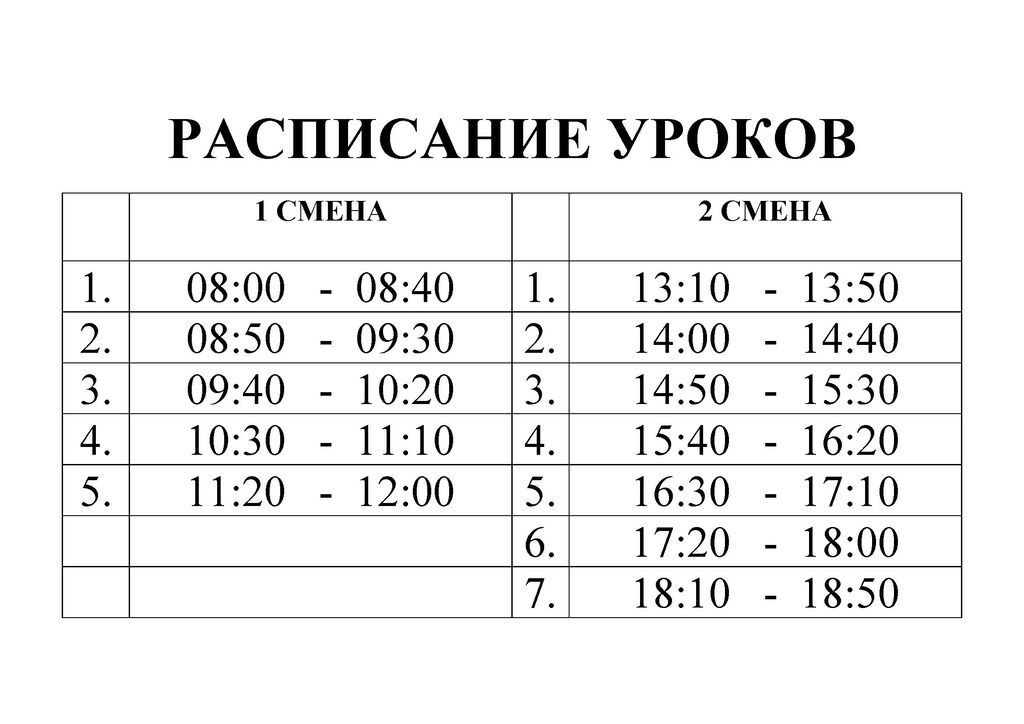 РАСПИСАНИЕ УРОКОВ

| | 1 СМЕНА | | 2 СМЕНА |
|---|---|---|---|
| 1. | 08:00 - 08:40 | 1. | 13:10 - 13:50 |
| 2. | 08:50 - 09:30 | 2. | 14:00 - 14:40 |
| 3. | 09:40 - 10:20 | 3. | 14:50 - 15:30 |
| 4. | 10:30 - 11:10 | 4. | 15:40 - 16:20 |
| 5. | 11:20 - 12:00 | 5. | 16:30 - 17:10 |
| | | 6. | 17:20 - 18:00 |
| | | 7. | 18:10 - 18:50 |